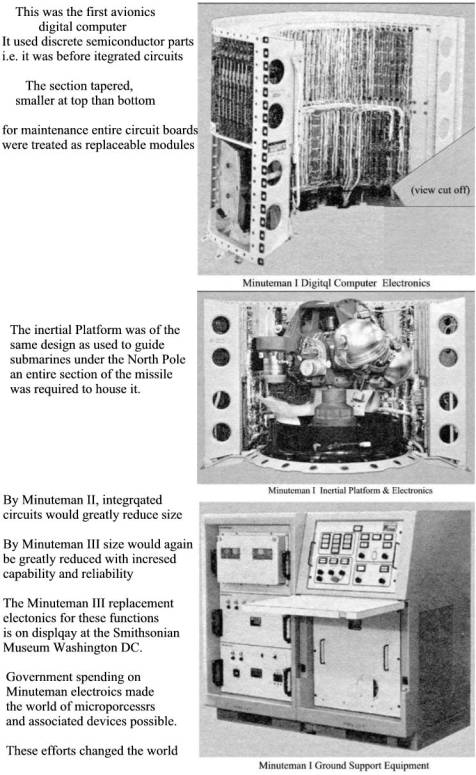 This was the first avionics digital computer
It used discrete semiconductor parts i.e. it was before itegrated circuits

The section tapered, smaller at top than bottom

for maintenance entire circuit boards were treated as replaceable modules

(view cut off)

Minuteman I Digitql Computer Electronics

The inertial Platform was of the same design as used to guide submarines under the North Pole an entire section of the missile was required to house it.

Minuteman I Inertial Platform & Electronics

By Minuteman II, integrqated circuits would greatly reduce size

By Minuteman III size would again be greatly reduced with incresed capability and reliability

The Minuteman III replacement electonics for these functions is on displqay at the Smithsonian Museum Washington DC.

Government spending on Minuteman electroics made the world of microporcessrs and associated devices possible.

These efforts changed the world

Minuteman I Ground Support Equipment